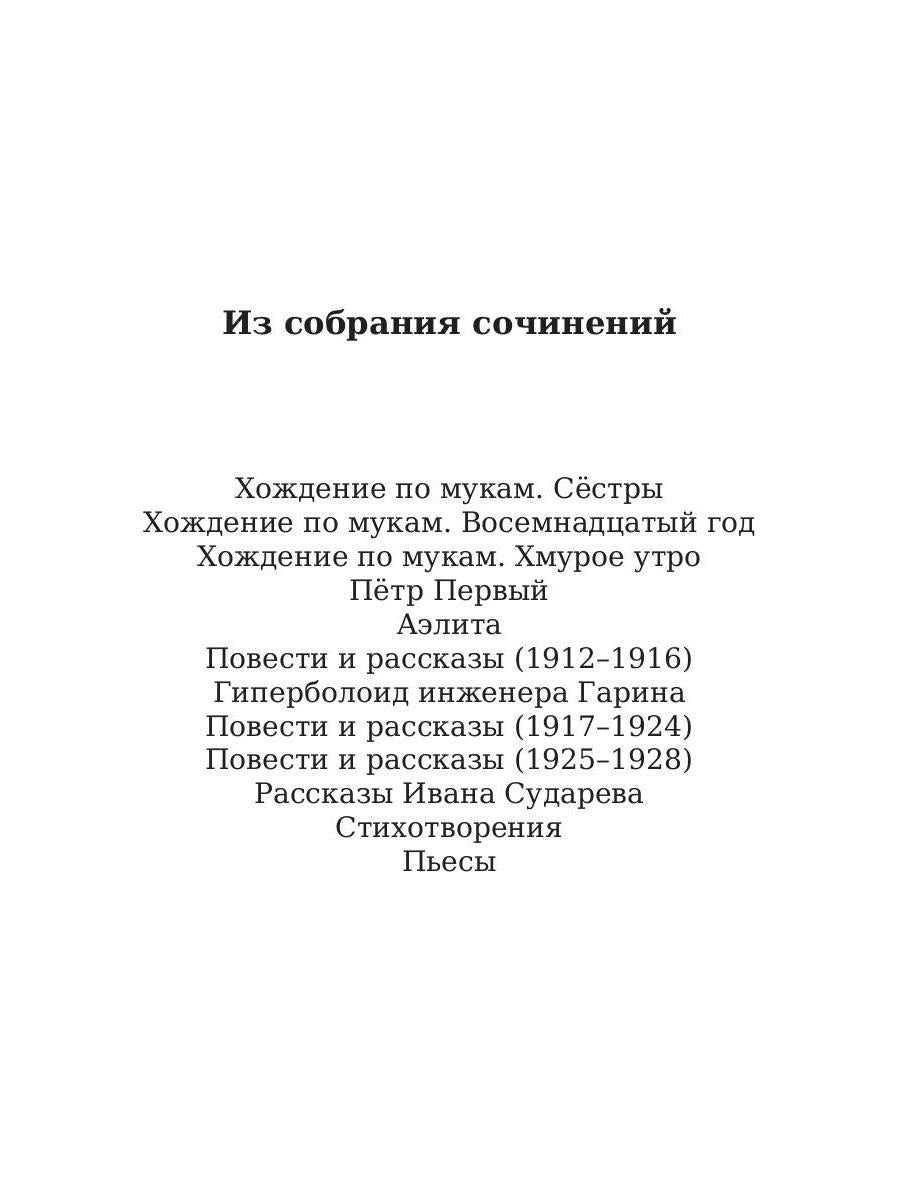 Из собрания сочинений

Хождение по мукам. Сёстры
Хождение по мукам. Восемнадцатый год
Хождение по мукам. Хмурое утро
Пётр Первый
Аэлита
Повести и рассказы (1912–1916)
Гиперболоид инженера Гарина
Повести и рассказы (1917–1924)
Повести и рассказы (1925–1928)
Рассказы Ивана Сударева
Стихотворения
Пьесы